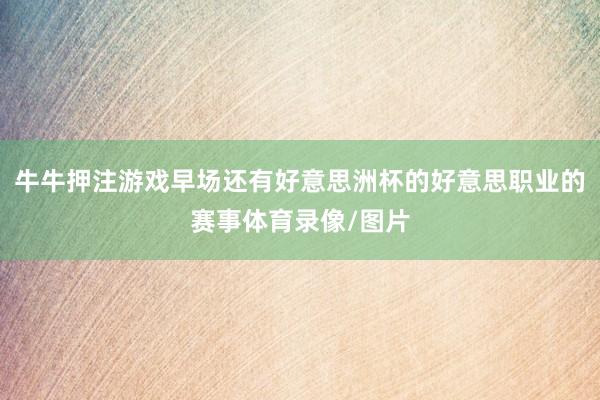 牛牛押注游戏早场还有好意思洲杯的好意思职业的赛事体育录像/图片